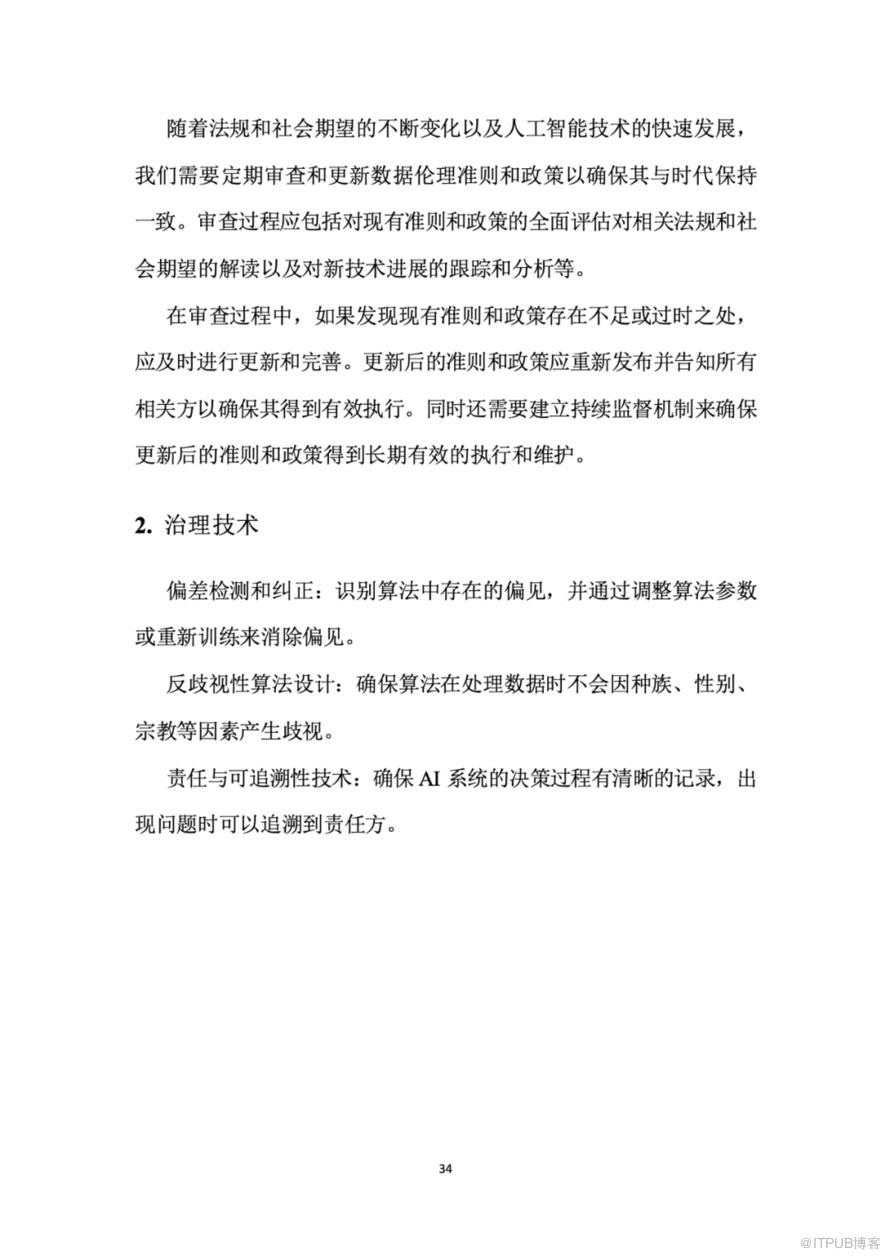 随着法规和社会期望的不断变化以及人工智能技术的快速发展，我们需要定期审查和更新数据伦理准则和政策以确保其与时代保持一致。审查过程应包括对现有准则和政策的全面评估对相关法规和社会期望的解读以及对新技术进展的跟踪和分析等。

在审查过程中，如果发现现有准则和政策存在不足或过时之处，应及时进行更新和完善。更新后的准则和政策应重新发布并告知所有相关方以确保其得到有效执行。同时还需要建立持续监督机制来确保更新后的准则和政策得到长期有效的执行和维护。

2. 治理技术

偏差检测和纠正：识别算法中存在的偏见，并通过调整算法参数或重新训练来消除偏见。

反歧视性算法设计：确保算法在处理数据时不会因种族、性别、宗教等因素产生歧视。

责任与可追溯性技术：确保 AI 系统的决策过程有清晰的记录，出现问题时可以追溯到责任方。

34

@ITPUB博客